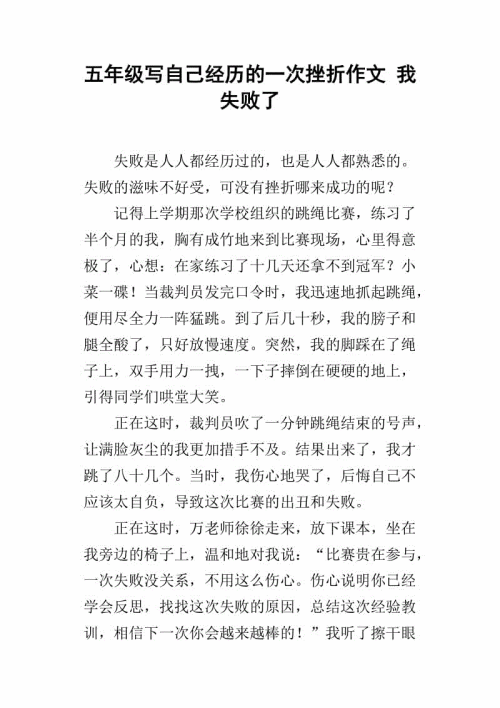 五年级写自己经历的一次挫折作文 我失败了

失败是人人都经历过的，也是人人都熟悉的。失败的滋味不好受，可没有挫折哪来成功的呢？

记得上学期那次学校组织的跳绳比赛，练习了半个月的我，胸有成竹地来到比赛现场，心里得意极了，心想：在家练习了十几天还拿不到冠军？小菜一碟！当裁判员发完口令时，我迅速地抓起跳绳，便用尽全力一阵猛跳。到了后几十秒，我的膀子和腿全酸了，只好放慢速度。突然，我的脚踩在了绳子上，双手用力一拽，一下子摔倒在硬硬的地上，引得同学们哄堂大笑。

正在这时，裁判员吹了一分钟跳绳结束的号声，让满脸灰尘的我更加措手不及。结果出来了，我才跳了八十几个。当时，我伤心地哭了，后悔自己不应该太自负，导致这次比赛的出丑和失败。

正在这时，万老师徐徐走来，放下课本，坐在我旁边的椅子上，温和地对我说：“比赛贵在参与，一次失败没关系，不用这么伤心。伤心说明你已经学会反思，找找这次失败的原因，总结这次经验教训，相信下一次你会越来越棒的！”我听了擦干眼